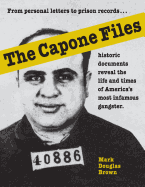 From personal letters to prison records...

The Capone Files

historic documents reveal the life and times of America's most infamous gangster.

40886

Mark Douglas Brown